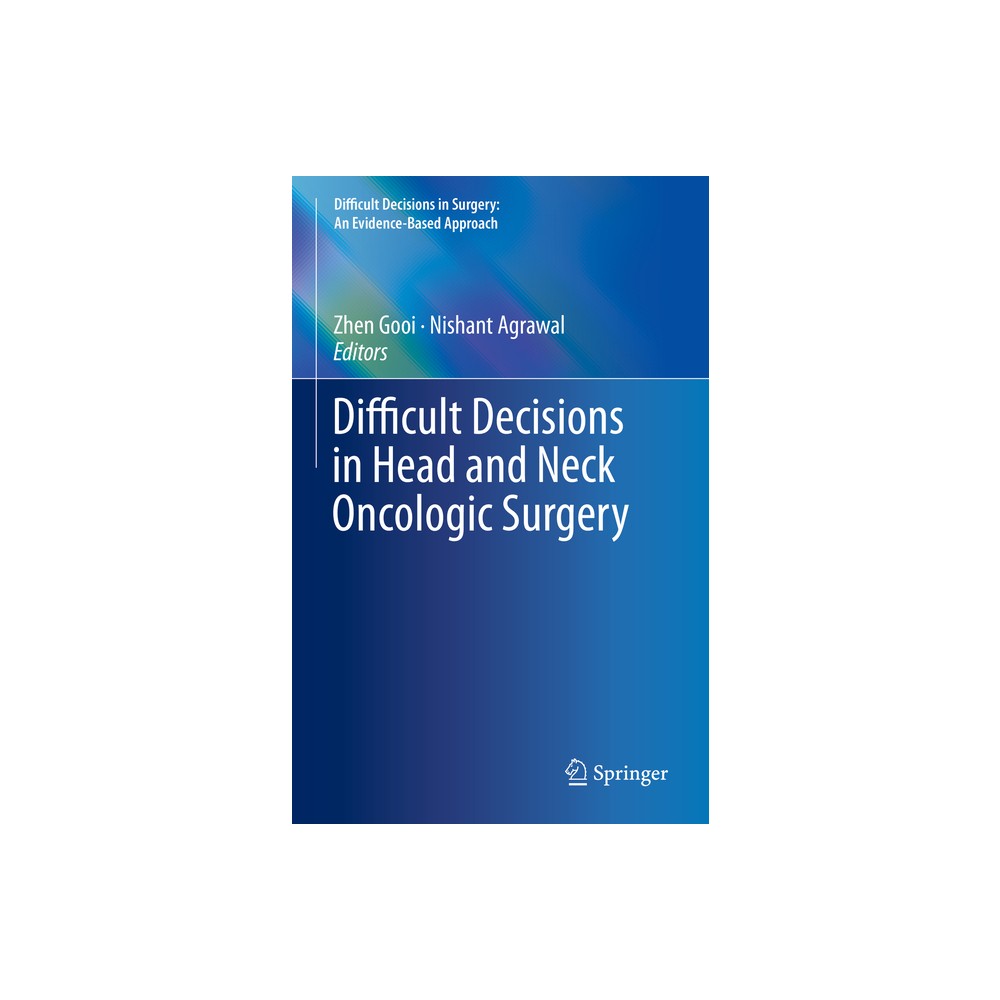 Difficult Decisions in Surgery: An Evidence-Based Approach

Zhen Gooi · Nishant Agrawal
Editors

Difficult Decisions in Head and Neck Oncologic Surgery

Springer